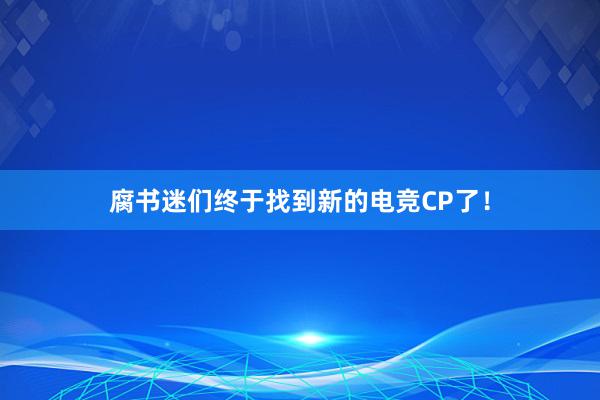 腐书迷们终于找到新的电竞CP了！